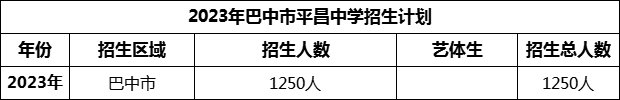 2023年巴中市平昌中学招生计划

| 年份 | 招生区域 | 招生人数 | 艺体生 | 招生总人数 |
|---|---|---|---|---|
| 2023年 | 巴中市 | 1250人 |  | 1250人 |